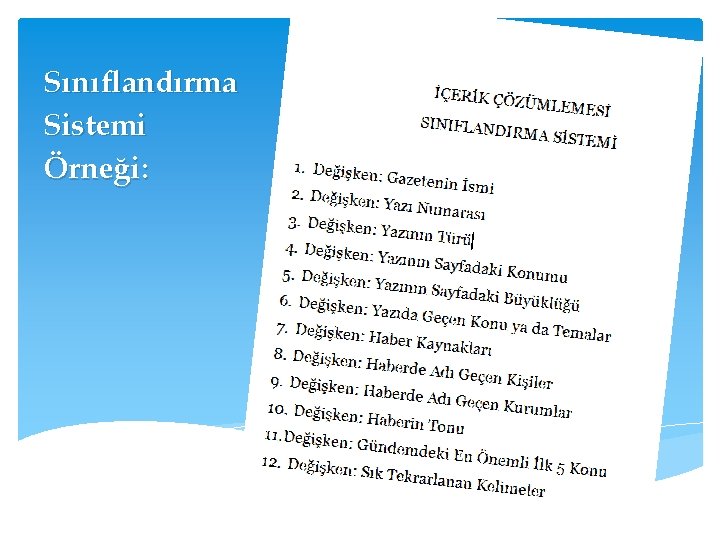 Sınıflandırma Sistemi Örneği:

İÇERİK ÇÖZÜMLEMESİ
SINIFLANDIRMA SİSTEMİ

1. Değişken: Gazetenin İsmi
2. Değişken: Yazı Numarası
3. Değişken: Yazının Türü
4. Değişken: Yazının Sayfadaki Konumu
5. Değişken: Yazının Sayfadaki Büyüklüğü
6. Değişken: Yazıda Geçen Konu ya da Temalar
7. Değişken: Haber Kaynakları
8. Değişken: Haberde Adı Geçen Kişiler
9. Değişken: Haberde Adı Geçen Kurumlar
10. Değişken: Haberin Tonu
11. Değişken: Gündemdeki En Önemli İlk 5 Konu
12. Değişken: Sık Tekrarlanan Kelimeler